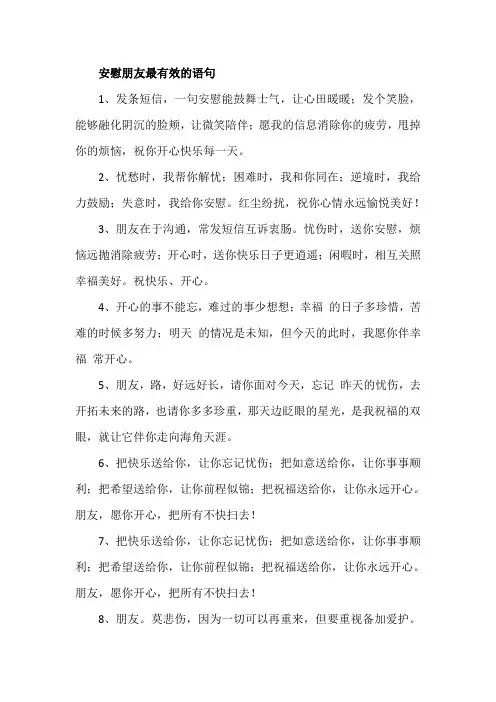 安慰朋友最有效的语句

1、发条短信，一句安慰能鼓舞士气，让心田暖暖；发个笑脸，能够融化阴沉的脸颊，让微笑陪伴；愿我的信息消除你的疲劳，甩掉你的烦恼，祝你开心快乐每一天。

2、忧愁时，我帮你解忧；困难时，我和你同在；逆境时，我给力鼓励；失意时，我给你安慰。红尘纷扰，祝你心情永远愉悦美好！

3、朋友在于沟通，常发短信互诉衷肠。忧伤时，送你安慰，烦恼远抛消除疲劳；开心时，送你快乐日子更逍遥；闲暇时，相互关照幸福美好。祝快乐、开心。

4、开心的事不能忘，难过的事少想想；幸福 的日子多珍惜，苦难的时候多努力；明天 的情况是未知，但今天的此时，我愿你伴幸福 常开心。

5、朋友，路，好远好长，请你面对今天，忘记 昨天的忧伤，去开拓未来的路，也请你多多珍重，那天边眨眼的星光，是我祝福的双眼，就让它伴你走向海角天涯。

6、把快乐送给你，让你忘记忧伤；把如意送给你，让你事事顺利；把希望送给你，让你前程似锦；把祝福送给你，让你永远开心。朋友，愿你开心，把所有不快扫去！

7、把快乐送给你，让你忘记忧伤；把如意送给你，让你事事顺利；把希望送给你，让你前程似锦；把祝福送给你，让你永远开心。朋友，愿你开心，把所有不快扫去！

8、朋友。莫悲伤，因为一切可以再重来，但要重视备加爱护。